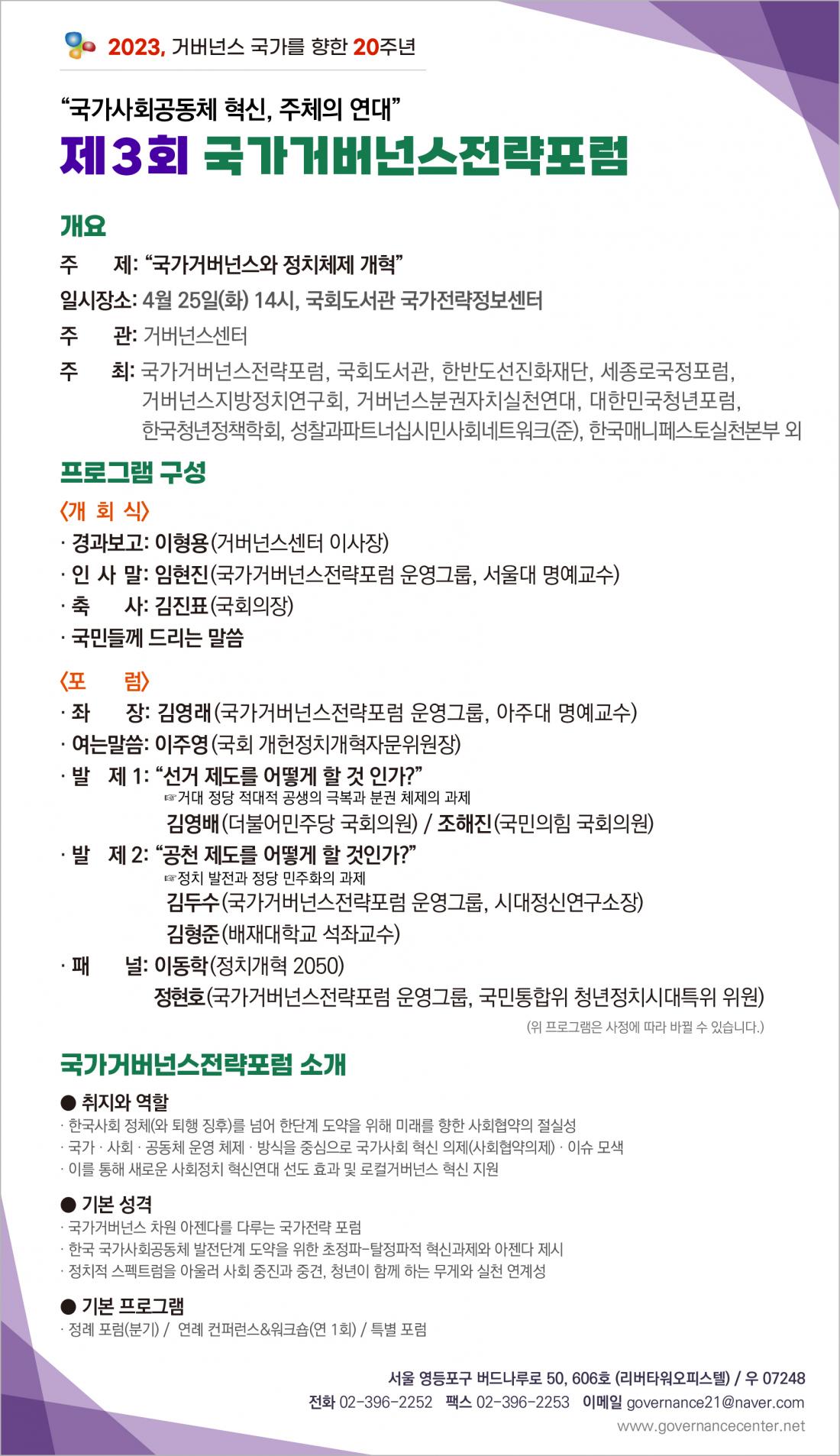 2023, 거버넌스 국가를 향한 20주년

“국가사회공동체 혁신, 주체의 연대”

제3회 국가거버넌스전략포럼

개요

주 제: “국가거버넌스와 정치체제 개혁”

일시장소: 4월 25일(화) 14시, 국회도서관 국가전략정보센터

주 관: 거버넌스센터

주 최: 국가거버넌스전략포럼, 국회도서관, 한반도선진화재단, 세종로국정포럼, 거버넌스지방정치연구회, 거버넌스분권자치실천연대, 대한민국청년포럼, 한국청년정책학회, 성찰과파트너십시민사회네트워크(준), 한국매니페스토실천본부 외

프로그램 구성

〈개 회 식〉

· 경과보고: 이형용(거버넌스센터 이사장)

· 인 사 말: 임현진(국가거버넌스전략포럼 운영그룹, 서울대 명예교수)

· 축 사: 김진표(국회의장)

· 국민들께 드리는 말씀

〈포 럼〉

· 좌 장: 김영래(국가거버넌스전략포럼 운영그룹, 아주대 명예교수)

· 여는말씀: 이주영(국회 개헌정치개혁자문위원장)

· 발 제 1: “선거 제도를 어떻게 할 것 인가?”
☞거대 정당 적대적 공생의 극복과 분권 체제의 과제
김영배(더불어민주당 국회의원) / 조해진(국민의힘 국회의원)

· 발 제 2: “공천 제도를 어떻게 할 것인가?”
☞정치 발전과 정당 민주화의 과제
김두수(국가거버넌스전략포럼 운영그룹, 시대정신연구소장)
김형준(배재대학교 석좌교수)

· 패 널: 이동학(정치개혁 2050)
정현호(국가거버넌스전략포럼 운영그룹, 국민통합위 청년정치시대특위 위원)

(위 프로그램은 사정에 따라 바뀔 수 있습니다.)

국가거버넌스전략포럼 소개

● 취지와 역할

· 한국사회 정체(와 퇴행 징후)를 넘어 한단계 도약을 위해 미래를 향한 사회협약의 절실성

· 국가 · 사회 · 공동체 운영 체제 · 방식을 중심으로 국가사회 혁신 의제(사회협약의제) · 이슈 모색

· 이를 통해 새로운 사회정치 혁신연대 선도 효과 및 로컬거버넌스 혁신 지원

● 기본 성격

· 국가거버넌스 차원 아젠다를 다루는 국가전략 포럼

· 한국 국가사회공동체 발전단계 도약을 위한 초정파-탈정파적 혁신과제와 아젠다 제시

· 정치적 스펙트럼을 아울러 사회 중진과 중견, 청년이 함께 하는 무게와 실천 연계성

● 기본 프로그램

· 정례 포럼(분기) / 연례 컨퍼런스&워크숍(연 1회) / 특별 포럼

서울 영등포구 버드나루로 50, 606호 (리버타워오피스텔) / 우 07248

전화 02-396-2252 팩스 02-396-2253 이메일 governance21@naver.com

www.governancecenter.net